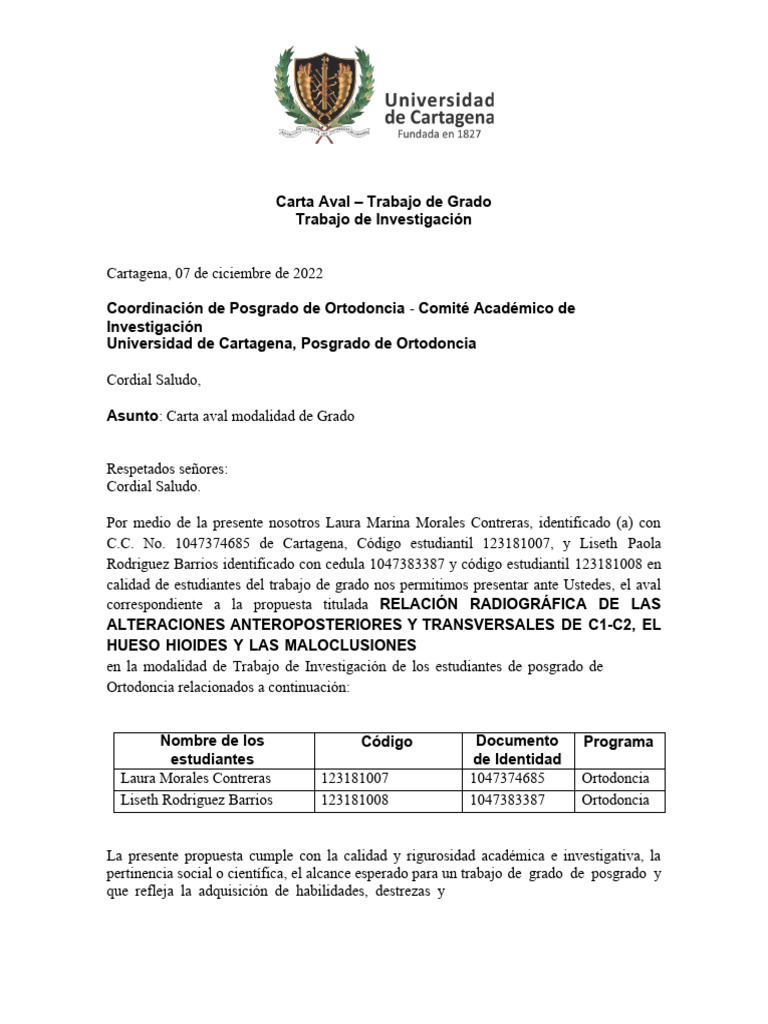 Universidad de Cartagena
Fundada en 1827

Carta Aval – Trabajo de Grado
Trabajo de Investigación

Cartagena, 07 de ciciembre de 2022

Coordinación de Posgrado de Ortodoncia - Comité Académico de Investigación
Universidad de Cartagena, Posgrado de Ortodoncia

Cordial Saludo,

Asunto: Carta aval modalidad de Grado

Respetados señores:
Cordial Saludo.

Por medio de la presente nosotros Laura Marina Morales Contreras, identificado (a) con C.C. No. 1047374685 de Cartagena, Código estudiantil 123181007, y Liseth Paola Rodriguez Barrios identificado con cedula 1047383387 y código estudiantil 123181008 en calidad de estudiantes del trabajo de grado nos permitimos presentar ante Ustedes, el aval correspondiente a la propuesta titulada RELACIÓN RADIOGRÁFICA DE LAS ALTERACIONES ANTEROPOSTERIORES Y TRANSVERSALES DE C1-C2, EL HUESO HIOIDES Y LAS MALOCLUSIONES
en la modalidad de Trabajo de Investigación de los estudiantes de posgrado de Ortodoncia relacionados a continuación:

| Nombre de los estudiantes | Código | Documento de Identidad | Programa |
|---|---|---|---|
| Laura Morales Contreras | 123181007 | 1047374685 | Ortodoncia |
| Liseth Rodriguez Barrios | 123181008 | 1047383387 | Ortodoncia |

La presente propuesta cumple con la calidad y rigurosidad académica e investigativa, la pertinencia social o científica, el alcance esperado para un trabajo de grado de posgrado y que refleja la adquisición de habilidades, destrezas y